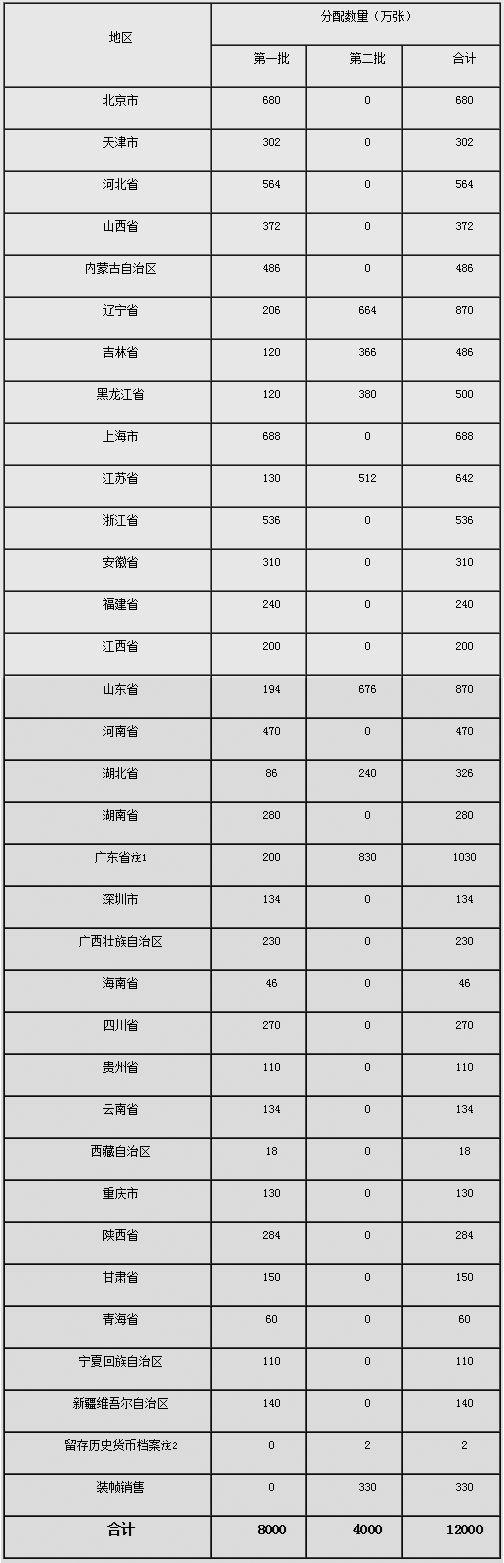 | 地区 | 分配数量（万张） | | |
|---|---|---|---|
| | 第一批 | 第二批 | 合计 |
| 北京市 | 680 | 0 | 680 |
| 天津市 | 302 | 0 | 302 |
| 河北省 | 564 | 0 | 564 |
| 山西省 | 372 | 0 | 372 |
| 内蒙古自治区 | 486 | 0 | 486 |
| 辽宁省 | 206 | 664 | 870 |
| 吉林省 | 120 | 366 | 486 |
| 黑龙江省 | 120 | 380 | 500 |
| 上海市 | 688 | 0 | 688 |
| 江苏省 | 130 | 512 | 642 |
| 浙江省 | 536 | 0 | 536 |
| 安徽省 | 310 | 0 | 310 |
| 福建省 | 240 | 0 | 240 |
| 江西省 | 200 | 0 | 200 |
| 山东省 | 194 | 676 | 870 |
| 河南省 | 470 | 0 | 470 |
| 湖北省 | 86 | 240 | 326 |
| 湖南省 | 280 | 0 | 280 |
| 广东省注1 | 200 | 830 | 1030 |
| 深圳市 | 134 | 0 | 134 |
| 广西壮族自治区 | 230 | 0 | 230 |
| 海南省 | 46 | 0 | 46 |
| 四川省 | 270 | 0 | 270 |
| 贵州省 | 110 | 0 | 110 |
| 云南省 | 134 | 0 | 134 |
| 西藏自治区 | 18 | 0 | 18 |
| 重庆市 | 130 | 0 | 130 |
| 陕西省 | 284 | 0 | 284 |
| 甘肃省 | 150 | 0 | 150 |
| 青海省 | 60 | 0 | 60 |
| 宁夏回族自治区 | 110 | 0 | 110 |
| 新疆维吾尔自治区 | 140 | 0 | 140 |
| 留存历史货币档案注2 | 0 | 2 | 2 |
| 装帧销售 | 0 | 330 | 330 |
| 合计 | 8000 | 4000 | 12000 |